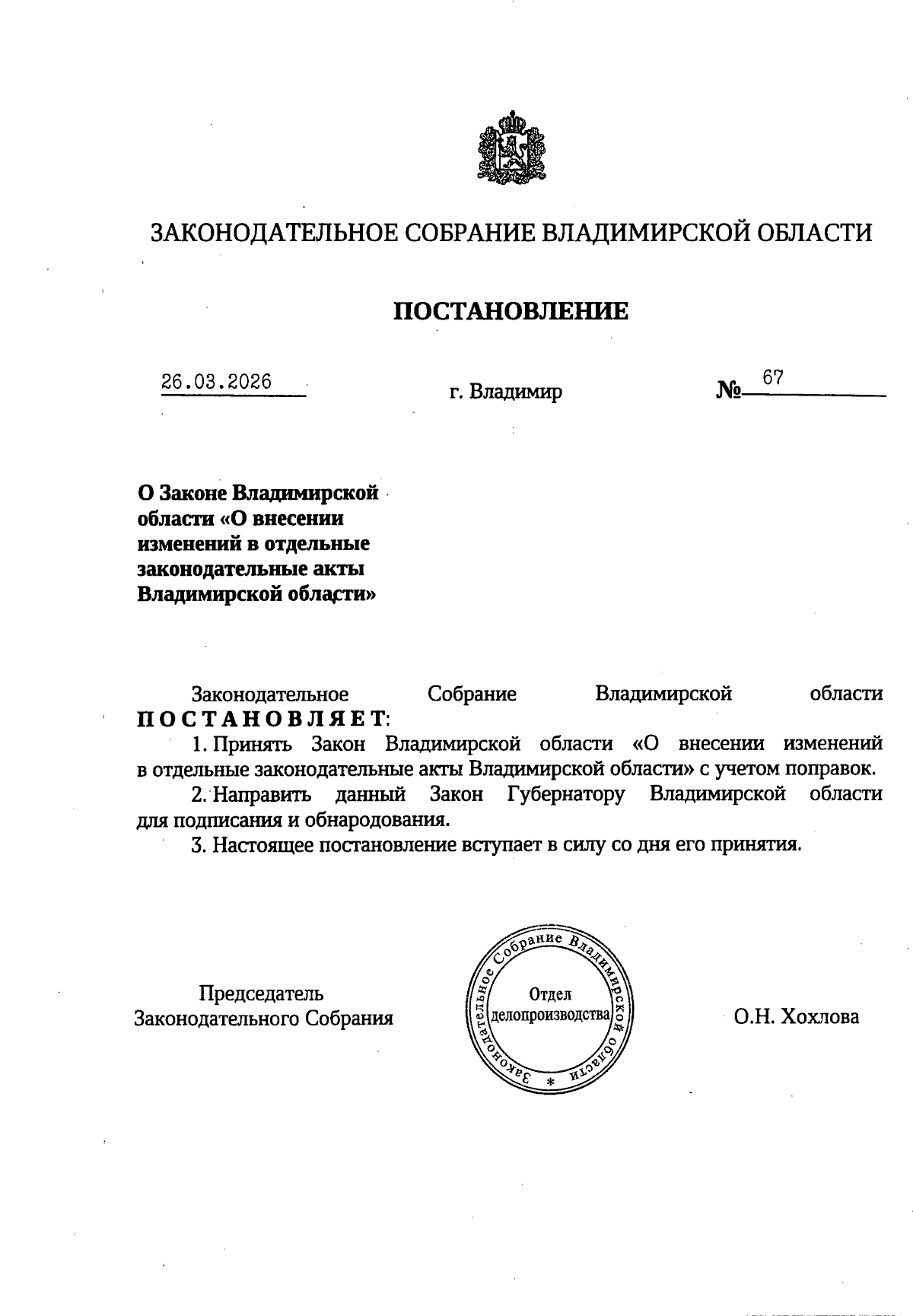 ЗАКОНОДАТЕЛЬНОЕ СОБРАНИЕ ВЛАДИМИРСКОЙ ОБЛАСТИ

ПОСТАНОВЛЕНИЕ

26.03.2026 г. Владимир № 67

О Законе Владимирской области «О внесении изменений в отдельные законодательные акты Владимирской области»

Законодательное Собрание Владимирской области П О С Т А Н О В Л Я Е Т:

1. Принять Закон Владимирской области «О внесении изменений в отдельные законодательные акты Владимирской области» с учетом поправок.

2. Направить данный Закон Губернатору Владимирской области для подписания и обнародования.

3. Настоящее постановление вступает в силу со дня его принятия.

Председатель Законодательного Собрания

Законодательное Собрание Владимирской области * Отдел делопроизводства

О.Н. Хохлова